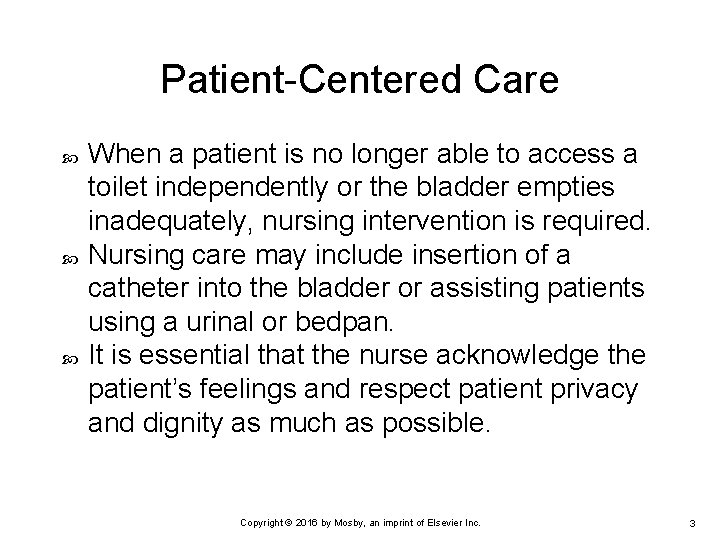 Patient-Centered Care

When a patient is no longer able to access a toilet independently or the bladder empties inadequately, nursing intervention is required.

Nursing care may include insertion of a catheter into the bladder or assisting patients using a urinal or bedpan.

It is essential that the nurse acknowledge the patient's feelings and respect patient privacy and dignity as much as possible.

Copyright © 2016 by Mosby, an imprint of Elsevier Inc.

3